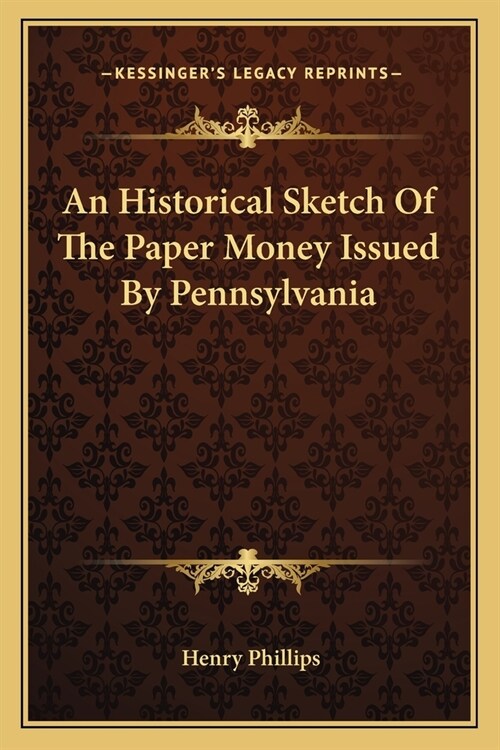 —KESSINGER'S LEGACY REPRINTS—

An Historical Sketch Of The Paper Money Issued By Pennsylvania

Henry Phillips